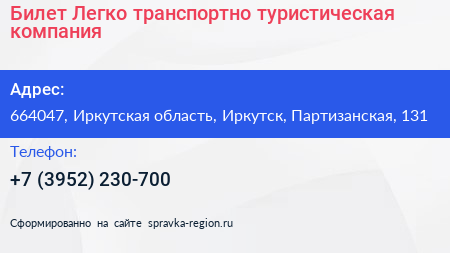 Билет Легко транспортно туристическая компания

Адрес:

664047, Иркутская область, Иркутск, Партизанская, 131

Телефон:

+7 (3952) 230-700

Сформированно на сайте spravka-region.ru